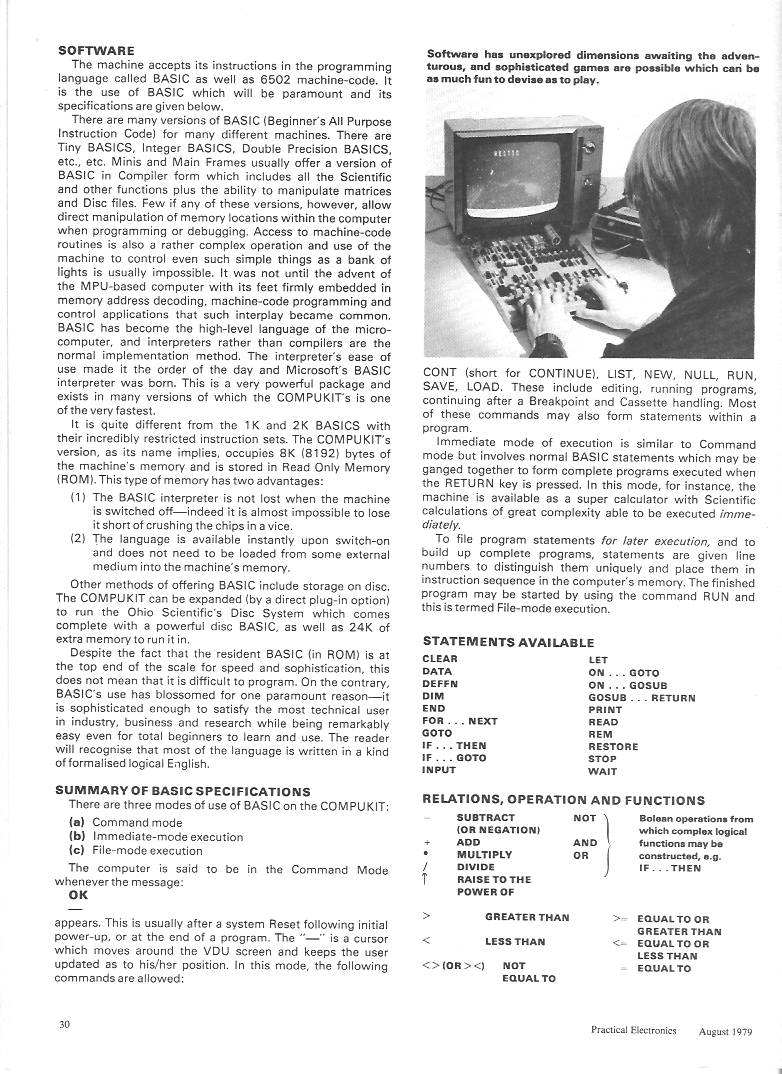 SOFTWARE

The machine accepts its instructions in the programming language called BASIC as well as 6502 machine-code. It is the use of BASIC which will be paramount and its specifications are given below.

There are many versions of BASIC (Beginner's All Purpose Instruction Code) for many different machines. There are Tiny BASICS, Integer BASICS, Double Precision BASICS, etc., etc. Minis and Main Frames usually offer a version of BASIC in Compiler form which includes all the Scientific and other functions plus the ability to manipulate matrices and Disc files. Few if any of these versions, however, allow direct manipulation of memory locations within the computer when programming or debugging. Access to machine-code routines is also a rather complex operation and use of the machine to control even such simple things as a bank of lights is usually impossible. It was not until the advent of the MPU-based computer with its feet firmly embedded in memory address decoding, machine-code programming and control applications that such interplay became common. BASIC has become the high-level language of the microcomputer, and interpreters rather than compilers are the normal implementation method. The interpreter's ease of use made it the order of the day and Microsoft's BASIC interpreter was born. This is a very powerful package and exists in many versions of which the COMPUKIT's is one of the very fastest.

It is quite different from the 1K and 2K BASICS with their incredibly restricted instruction sets. The COMPUKIT's version, as its name implies, occupies 8K (8192) bytes of the machine's memory and is stored in Read Only Memory (ROM). This type of memory has two advantages:

(1) The BASIC interpreter is not lost when the machine is switched off—indeed it is almost impossible to lose it short of crushing the chips in a vice.

(2) The language is available instantly upon switch-on and does not need to be loaded from some external medium into the machine's memory.

Other methods of offering BASIC include storage on disc. The COMPUKIT can be expanded (by a direct plug-in option) to run the Ohio Scientific's Disc System which comes complete with a powerful disc BASIC, as well as 24K of extra memory to run it in.

Despite the fact that the resident BASIC (in ROM) is at the top end of the scale for speed and sophistication, this does not mean that it is difficult to program. On the contrary, BASIC's use has blossomed for one paramount reason—it is sophisticated enough to satisfy the most technical user in industry, business and research while being remarkably easy even for total beginners to learn and use. The reader will recognise that most of the language is written in a kind of formalised logical English.

SUMMARY OF BASIC SPECIFICATIONS

There are three modes of use of BASIC on the COMPUKIT:

(a) Command mode
(b) Immediate-mode execution
(c) File-mode execution

The computer is said to be in the Command Mode whenever the message:

OK
—

appears. This is usually after a system Reset following initial power-up, or at the end of a program. The "—" is a cursor which moves around the VDU screen and keeps the user updated as to his/her position. In this mode, the following commands are allowed:

Software has unexplored dimensions awaiting the adventurous, and sophisticated games are possible which can be as much fun to devise as to play.

CONT (short for CONTINUE), LIST, NEW, NULL, RUN, SAVE, LOAD. These include editing, running programs, continuing after a Breakpoint and Cassette handling. Most of these commands may also form statements within a program.

Immediate mode of execution is similar to Command mode but involves normal BASIC statements which may be ganged together to form complete programs executed when the RETURN key is pressed. In this mode, for instance, the machine is available as a super calculator with Scientific calculations of great complexity able to be executed immediately.

To file program statements for later execution, and to build up complete programs, statements are given line numbers to distinguish them uniquely and place them in instruction sequence in the computer's memory. The finished program may be started by using the command RUN and this is termed File-mode execution.

STATEMENTS AVAILABLE

CLEAR
DATA
DEFFN
DIM
END
FOR . . . NEXT
GOTO
IF . . . THEN
IF . . . GOTO
INPUT

LET
ON . . . GOTO
ON . . . GOSUB
GOSUB . . . RETURN
PRINT
READ
REM
RESTORE
STOP
WAIT

RELATIONS, OPERATION AND FUNCTIONS

− SUBTRACT (OR NEGATION)
+ ADD
* MULTIPLY
/ DIVIDE
↑ RAISE TO THE POWER OF

NOT
AND
OR

Bolean operations from which complex logical functions may be constructed, e.g. IF . . . THEN

> GREATER THAN
< LESS THAN
<> (OR ><) NOT EQUAL TO

>= EQUAL TO OR GREATER THAN
<= EQUAL TO OR LESS THAN
= EQUAL TO

30

Practical Electronics August 1979